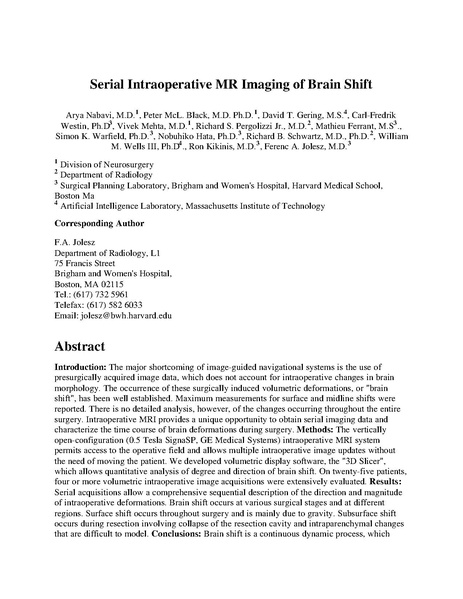 Serial Intraoperative MR Imaging of Brain Shift

Arya Nabavi, M.D.$^1$, Peter McL. Black, M.D. Ph.D.$^1$, David T. Gering, M.S.$^4$, Carl-Fredrik Westin, Ph.D$^3$, Vivek Mehta, M.D.$^1$, Richard S. Pergolizzi Jr., M.D.$^2$, Mathieu Ferrant, M.S$^3$., Simon K. Warfield, Ph.D.$^3$, Nobuhiko Hata, Ph.D.$^3$, Richard B. Schwartz, M.D., Ph.D.$^2$, William M. Wells III, Ph.D$^4$., Ron Kikinis, M.D.$^3$, Ferenc A. Jolesz, M.D.$^3$

$^1$ Division of Neurosurgery
$^2$ Department of Radiology
$^3$ Surgical Planning Laboratory, Brigham and Women's Hospital, Harvard Medical School, Boston Ma
$^4$ Artificial Intelligence Laboratory, Massachusetts Institute of Technology

Corresponding Author

F.A. Jolesz
Department of Radiology, L1
75 Francis Street
Brigham and Women's Hospital,
Boston, MA 02115
Tel.: (617) 732 5961
Telefax: (617) 582 6033
Email: jolesz@bwh.harvard.edu

Abstract

Introduction: The major shortcoming of image-guided navigational systems is the use of presurgically acquired image data, which does not account for intraoperative changes in brain morphology. The occurrence of these surgically induced volumetric deformations, or "brain shift", has been well established. Maximum measurements for surface and midline shifts were reported. There is no detailed analysis, however, of the changes occurring throughout the entire surgery. Intraoperative MRI provides a unique opportunity to obtain serial imaging data and characterize the time course of brain deformations during surgery. Methods: The vertically open-configuration (0.5 Tesla SignaSP, GE Medical Systems) intraoperative MRI system permits access to the operative field and allows multiple intraoperative image updates without the need of moving the patient. We developed volumetric display software, the "3D Slicer", which allows quantitative analysis of degree and direction of brain shift. On twenty-five patients, four or more volumetric intraoperative image acquisitions were extensively evaluated. Results: Serial acquisitions allow a comprehensive sequential description of the direction and magnitude of intraoperative deformations. Brain shift occurs at various surgical stages and at different regions. Surface shift occurs throughout surgery and is mainly due to gravity. Subsurface shift occurs during resection involving collapse of the resection cavity and intraparenchymal changes that are difficult to model. Conclusions: Brain shift is a continuous dynamic process, which